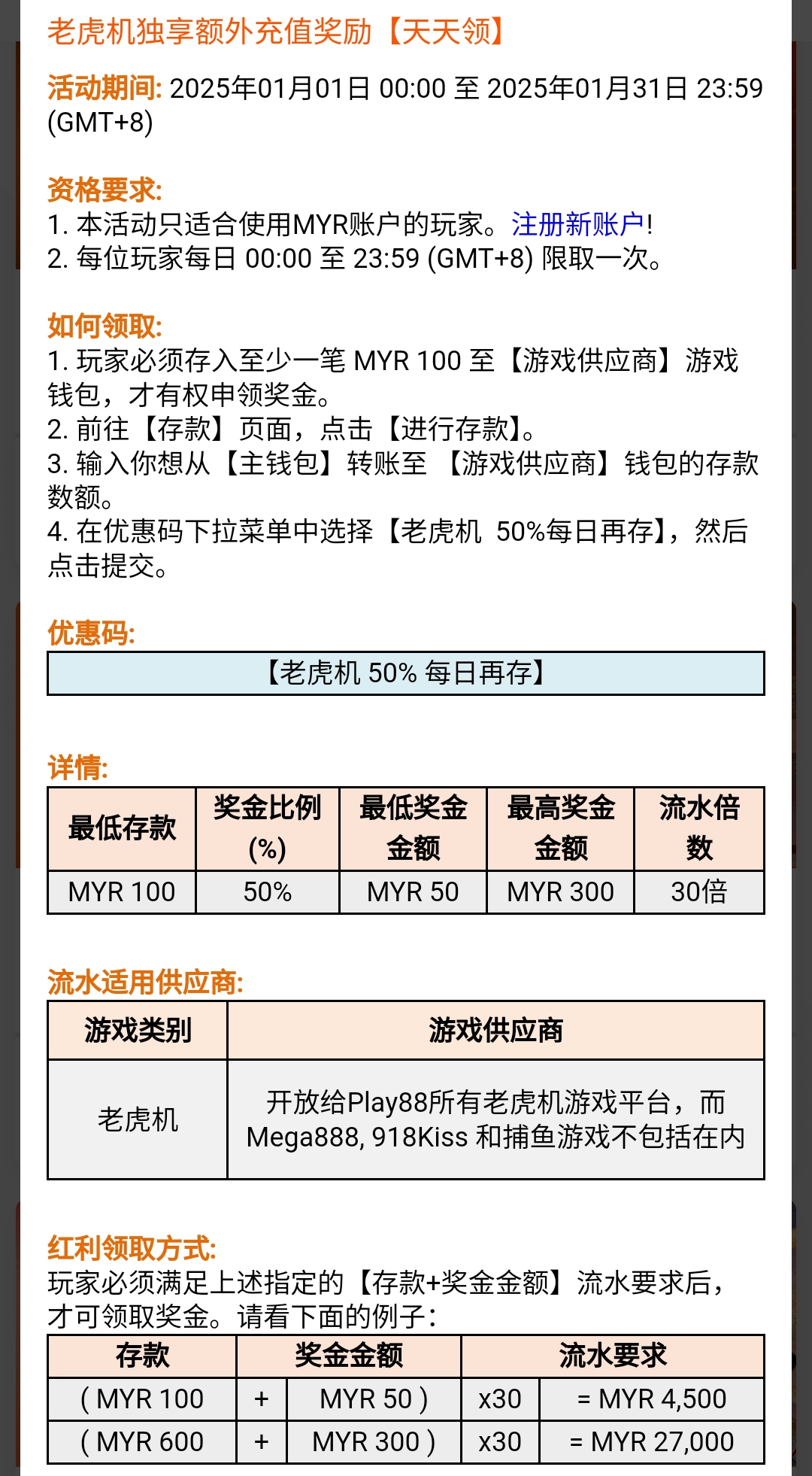 老虎机独享额外充值奖励【天天领】

活动期间: 2025年01月01日 00:00 至 2025年01月31日 23:59 (GMT+8)

资格要求:
1. 本活动只适合使用MYR账户的玩家。注册新账户!
2. 每位玩家每日 00:00 至 23:59 (GMT+8) 限取一次。

如何领取:
1. 玩家必须存入至少一笔 MYR 100 至【游戏供应商】游戏钱包，才有权申领奖金。
2. 前往【存款】页面，点击【进行存款】。
3. 输入你想从【主钱包】转账至 【游戏供应商】钱包的存款数额。
4. 在优惠码下拉菜单中选择【老虎机 50%每日再存】，然后点击提交。

优惠码:

【老虎机 50% 每日再存】

详情:

| 最低存款 | 奖金比例 (%) | 最低奖金金额 | 最高奖金金额 | 流水倍数 |
|---|---|---|---|---|
| MYR 100 | 50% | MYR 50 | MYR 300 | 30倍 |

流水适用供应商:

| 游戏类别 | 游戏供应商 |
|---|---|
| 老虎机 | 开放给Play88所有老虎机游戏平台，而 Mega888, 918Kiss 和捕鱼游戏不包括在内 |

红利领取方式:
玩家必须满足上述指定的【存款+奖金金额】流水要求后，才可领取奖金。请看下面的例子:

| 存款 | | 奖金金额 | 流水要求 | |
|---|---|---|---|---|
| ( MYR 100 | + | MYR 50 ) | x30 | = MYR 4,500 |
| ( MYR 600 | + | MYR 300 ) | x30 | = MYR 27,000 |